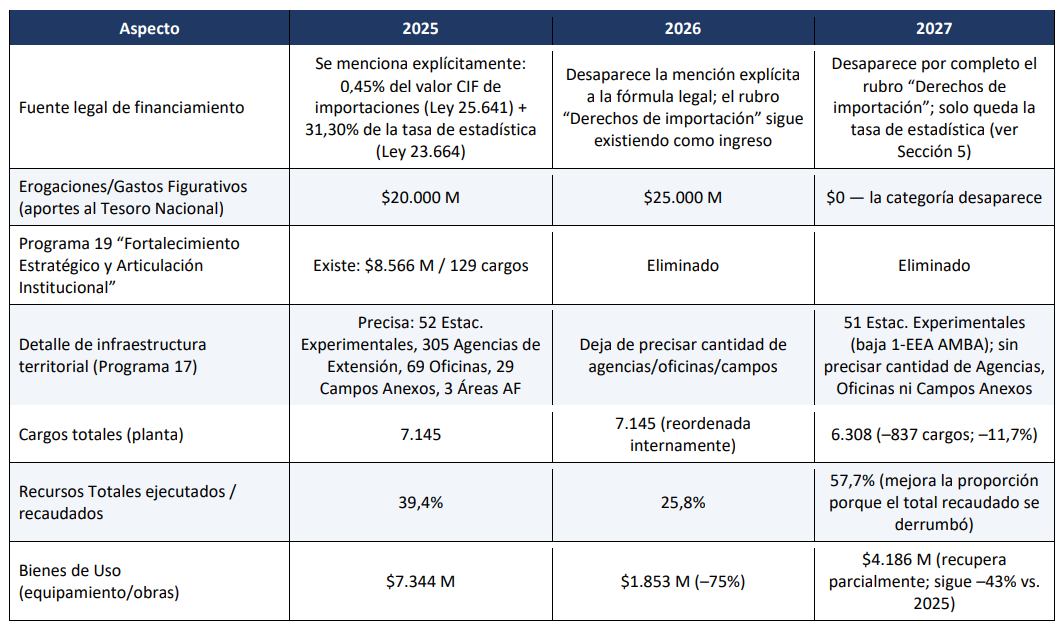 | Aspecto | 2025 | 2026 | 2027 |
|---|---|---|---|
| Fuente legal de financiamiento | Se menciona explícitamente: 0,45% del valor CIF de importaciones (Ley 25.641) + 31,30% de la tasa de estadística (Ley 23.664) | Desaparece la mención explícita a la fórmula legal; el rubro "Derechos de importación" sigue existiendo como ingreso | Desaparece por completo el rubro "Derechos de importación"; solo queda la tasa de estadística (ver Sección 5) |
| Erogaciones/Gastos Figurativos (aportes al Tesoro Nacional) | $20.000 M | $25.000 M | $0 — la categoría desaparece |
| Programa 19 "Fortalecimiento Estratégico y Articulación Institucional" | Existe: $8.566 M / 129 cargos | Eliminado | Eliminado |
| Detalle de infraestructura territorial (Programa 17) | Precisa: 52 Estac. Experimentales, 305 Agencias de Extensión, 69 Oficinas, 29 Campos Anexos, 3 Áreas AF | Deja de precisar cantidad de agencias/oficinas/campos | 51 Estac. Experimentales (baja 1-EEA AMBA); sin precisar cantidad de Agencias, Oficinas ni Campos Anexos |
| Cargos totales (planta) | 7.145 | 7.145 (reordenada internamente) | 6.308 (–837 cargos; –11,7%) |
| Recursos Totales ejecutados / recaudados | 39,4% | 25,8% | 57,7% (mejora la proporción porque el total recaudado se derrumbó) |
| Bienes de Uso (equipamiento/obras) | $7.344 M | $1.853 M (–75%) | $4.186 M (recupera parcialmente; sigue –43% vs. 2025) |